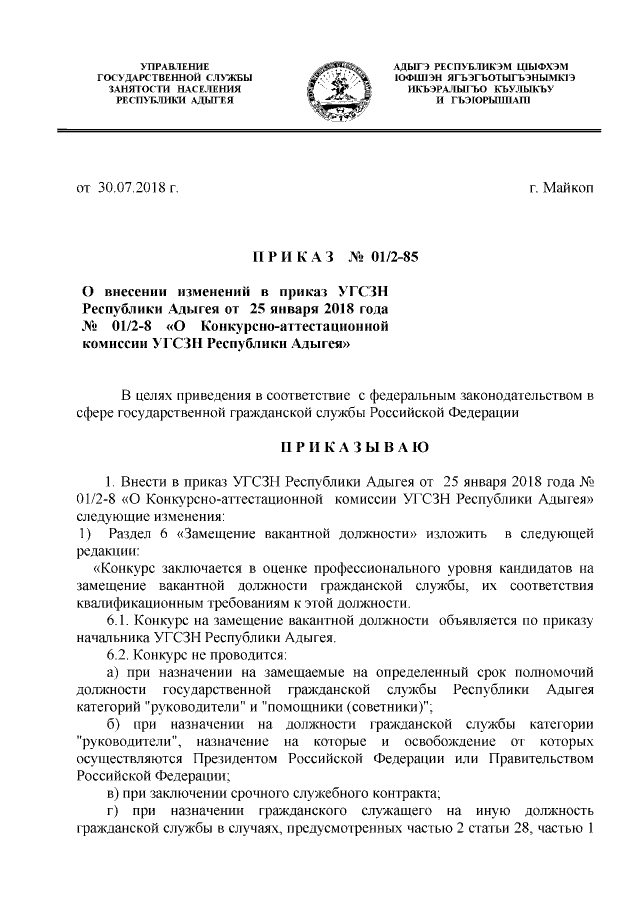 УПРАВЛЕНИЕ
ГОСУДАРСТВЕННОЙ СЛУЖБЫ
ЗАНЯТОСТИ НАСЕЛЕНИЯ
РЕСПУБЛИКИ АДЫГЕЯ

АДЫГЭ РЕСПУБЛИКЭМ ЦЫФХЭМ
ІОФШІЭН ЯГЪЭГЪОТЫГЪЭНЫМКІЭ
ИКЪЭРАЛЫГЪО КЪУЛЫКЪУ
И ГЪЭІОРЫШІАПІ

от 30.07.2018 г.

г. Майкоп

П Р И К А З № 01/2-85

О внесении изменений в приказ УГСЗН Республики Адыгея от 25 января 2018 года № 01/2-8 «О Конкурсно-аттестационной комиссии УГСЗН Республики Адыгея»

В целях приведения в соответствие с федеральным законодательством в сфере государственной гражданской службы Российской Федерации

П Р И К А З Ы В А Ю

1. Внести в приказ УГСЗН Республики Адыгея от 25 января 2018 года № 01/2-8 «О Конкурсно-аттестационной комиссии УГСЗН Республики Адыгея» следующие изменения:
1) Раздел 6 «Замещение вакантной должности» изложить в следующей редакции:
«Конкурс заключается в оценке профессионального уровня кандидатов на замещение вакантной должности гражданской службы, их соответствия квалификационным требованиям к этой должности.
6.1. Конкурс на замещение вакантной должности объявляется по приказу начальника УГСЗН Республики Адыгея.
6.2. Конкурс не проводится:
а) при назначении на замещаемые на определенный срок полномочий должности государственной гражданской службы Республики Адыгея категорий "руководители" и "помощники (советники)";
б) при назначении на должности гражданской службы категории "руководители", назначение на которые и освобождение от которых осуществляются Президентом Российской Федерации или Правительством Российской Федерации;
в) при заключении срочного служебного контракта;
г) при назначении гражданского служащего на иную должность гражданской службы в случаях, предусмотренных частью 2 статьи 28, частью 1